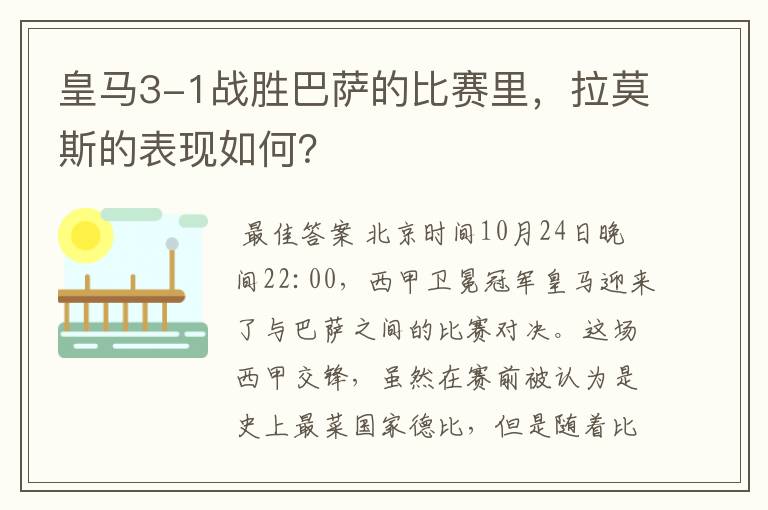 皇马3-1战胜巴萨的比赛里，拉莫斯的表现如何？

最佳答案 北京时间10月24日晚间22:00，西甲卫冕冠军皇马迎来了与巴萨之间的比赛对决。这场西甲交锋，虽然在赛前被认为是史上最菜国家德比，但是随着比